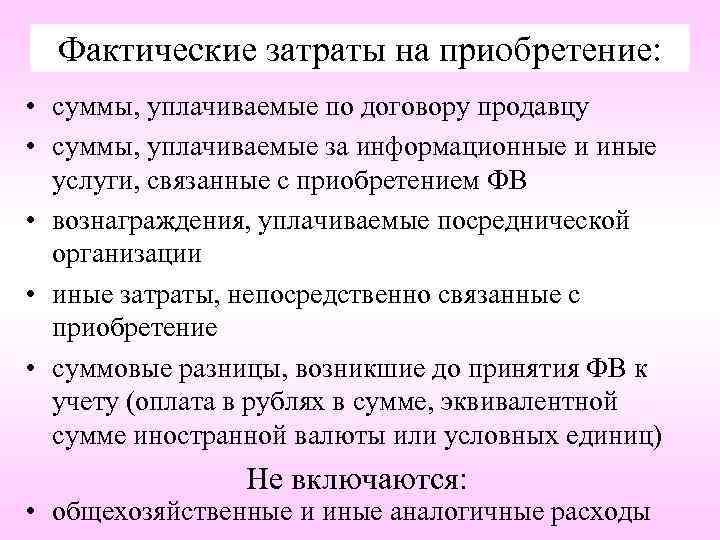 Фактические затраты на приобретение:

• суммы, уплачиваемые по договору продавцу
• суммы, уплачиваемые за информационные и иные услуги, связанные с приобретением ФВ
• вознаграждения, уплачиваемые посреднической организации
• иные затраты, непосредственно связанные с приобретение
• суммовые разницы, возникшие до принятия ФВ к учету (оплата в рублях в сумме, эквивалентной сумме иностранной валюты или условных единиц)

Не включаются:

• общехозяйственные и иные аналогичные расходы